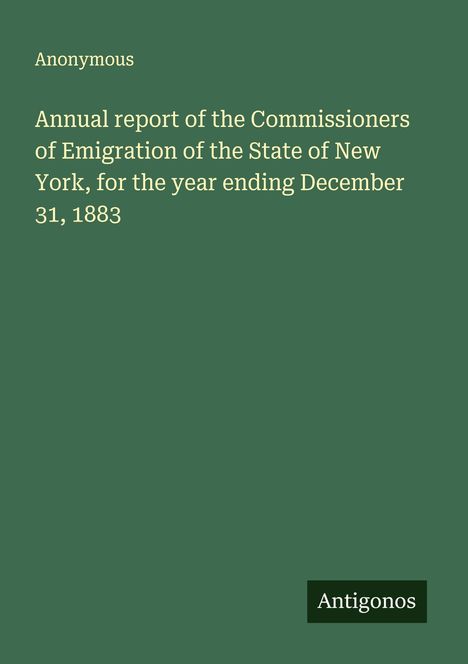 Anonymous

Annual report of the Commissioners of Emigration of the State of New York, for the year ending December 31, 1883

Antigonos